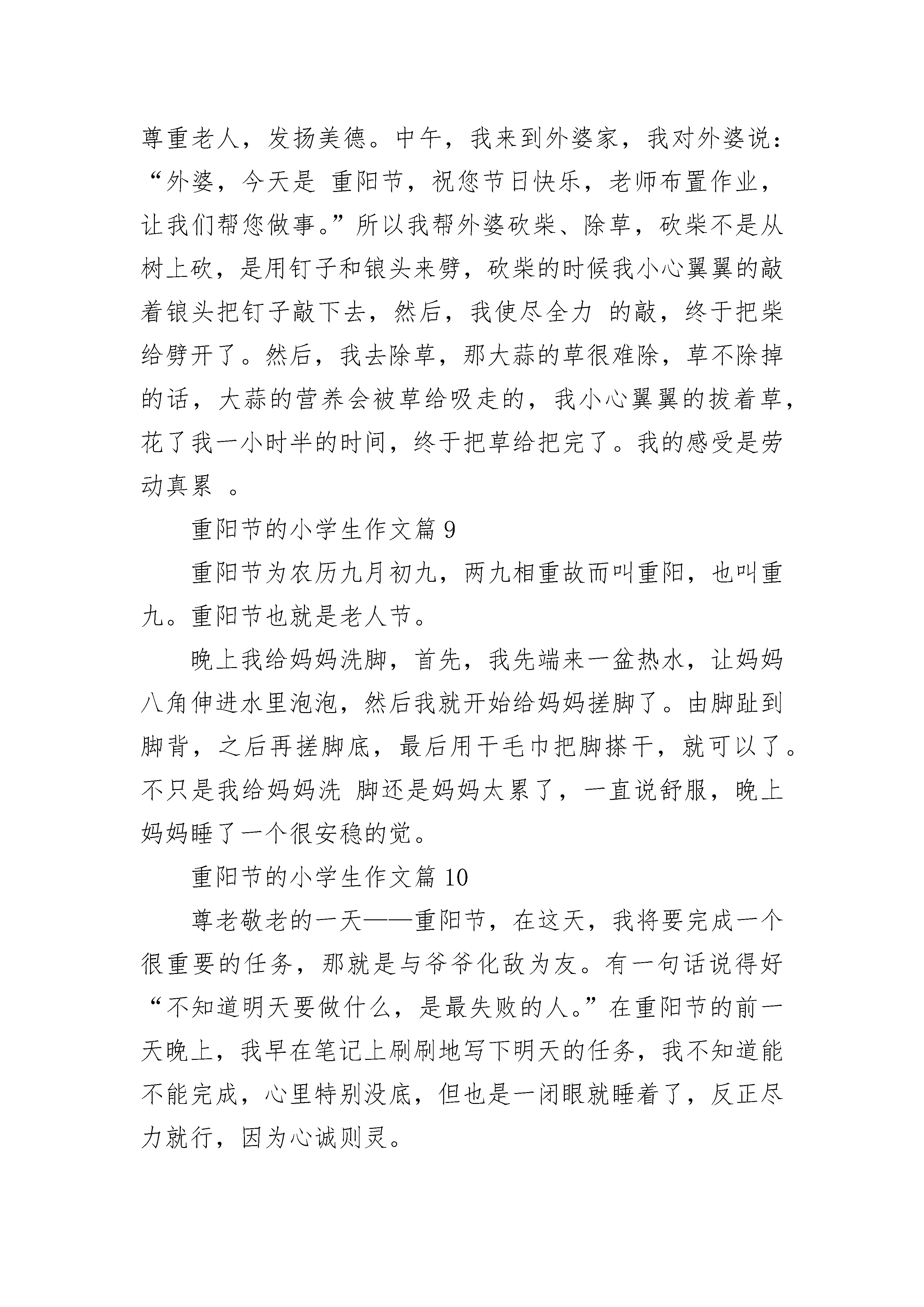 尊重老人，发扬美德。中午，我来到外婆家，我对外婆说：“外婆，今天是 重阳节，祝您节日快乐，老师布置作业，让我们帮您做事。”所以我帮外婆砍柴、除草，砍柴不是从树上砍，是用钉子和锒头来劈，砍柴的时候我小心翼翼的敲着锒头把钉子敲下去，然后，我使尽全力 的敲，终于把柴给劈开了。然后，我去除草，那大蒜的草很难除，草不除掉的话，大蒜的营养会被草给吸走的，我小心翼翼的拔着草，花了我一小时半的时间，终于把草给把完了。我的感受是劳动真累 。

重阳节的小学生作文篇 9

重阳节为农历九月初九，两九相重故而叫重阳，也叫重九。重阳节也就是老人节。

晚上我给妈妈洗脚，首先，我先端来一盆热水，让妈妈八角伸进水里泡泡，然后我就开始给妈妈搓脚了。由脚趾到脚背，之后再搓脚底，最后用干毛巾把脚搽干，就可以了。不只是我给妈妈洗 脚还是妈妈太累了，一直说舒服，晚上妈妈睡了一个很安稳的觉。

重阳节的小学生作文篇 10

尊老敬老的一天——重阳节，在这天，我将要完成一个很重要的任务，那就是与爷爷化敌为友。有一句话说得好“不知道明天要做什么，是最失败的人。”在重阳节的前一天晚上，我早在笔记上刷刷地写下明天的任务，我不知道能不能完成，心里特别没底，但也是一闭眼就睡着了，反正尽力就行，因为心诚则灵。